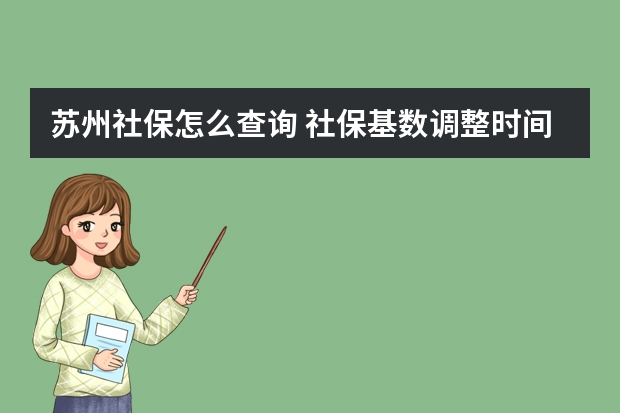 苏州社保怎么查询 社保基数调整时间